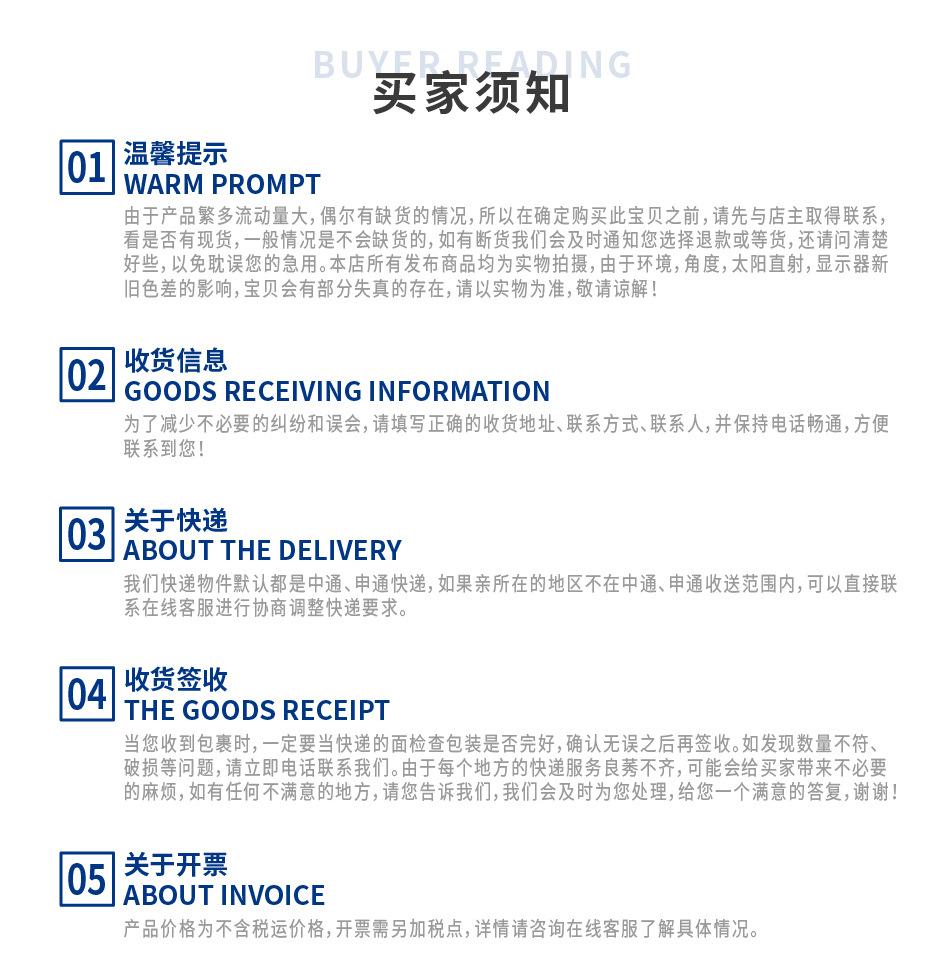 BUYER READING
买家须知

01
温馨提示
WARM PROMPT
由于产品繁多流动量大，偶尔有缺货的情况，所以在确定购买此宝贝之前，请先与店主取得联系，看是否有现货，一般情况是不会缺货的，如有断货我们会及时通知您选择退款或等货，还请问清楚好些，以免耽误您的急用。本店所有发布商品均为实物拍摄，由于环境，角度，太阳直射，显示器新旧色差的影响，宝贝会有部分失真的存在，请以实物为准，敬请谅解！

02
收货信息
GOODS RECEIVING INFORMATION
为了减少不必要的纠纷和误会，请填写正确的收货地址、联系方式、联系人，并保持电话畅通，方便联系到您！

03
关于快递
ABOUT THE DELIVERY
我们快递物件默认都是中通、申通快递，如果亲所在的地区不在中通、申通收送范围内，可以直接联系在线客服进行协商调整快递要求。

04
收货签收
THE GOODS RECEIPT
当您收到包裹时，一定要当快递的面检查包装是否完好，确认无误之后再签收。如发现数量不符、破损等问题，请立即电话联系我们。由于每个地方的快递服务良莠不齐，可能会给买家带来不必要的麻烦，如有任何不满意的地方，请您告诉我们，我们会及时为您处理，给您一个满意的答复，谢谢！

05
关于开票
ABOUT INVOICE
产品价格为不含税运价格，开票需另加税点，详情请咨询在线客服了解具体情况。